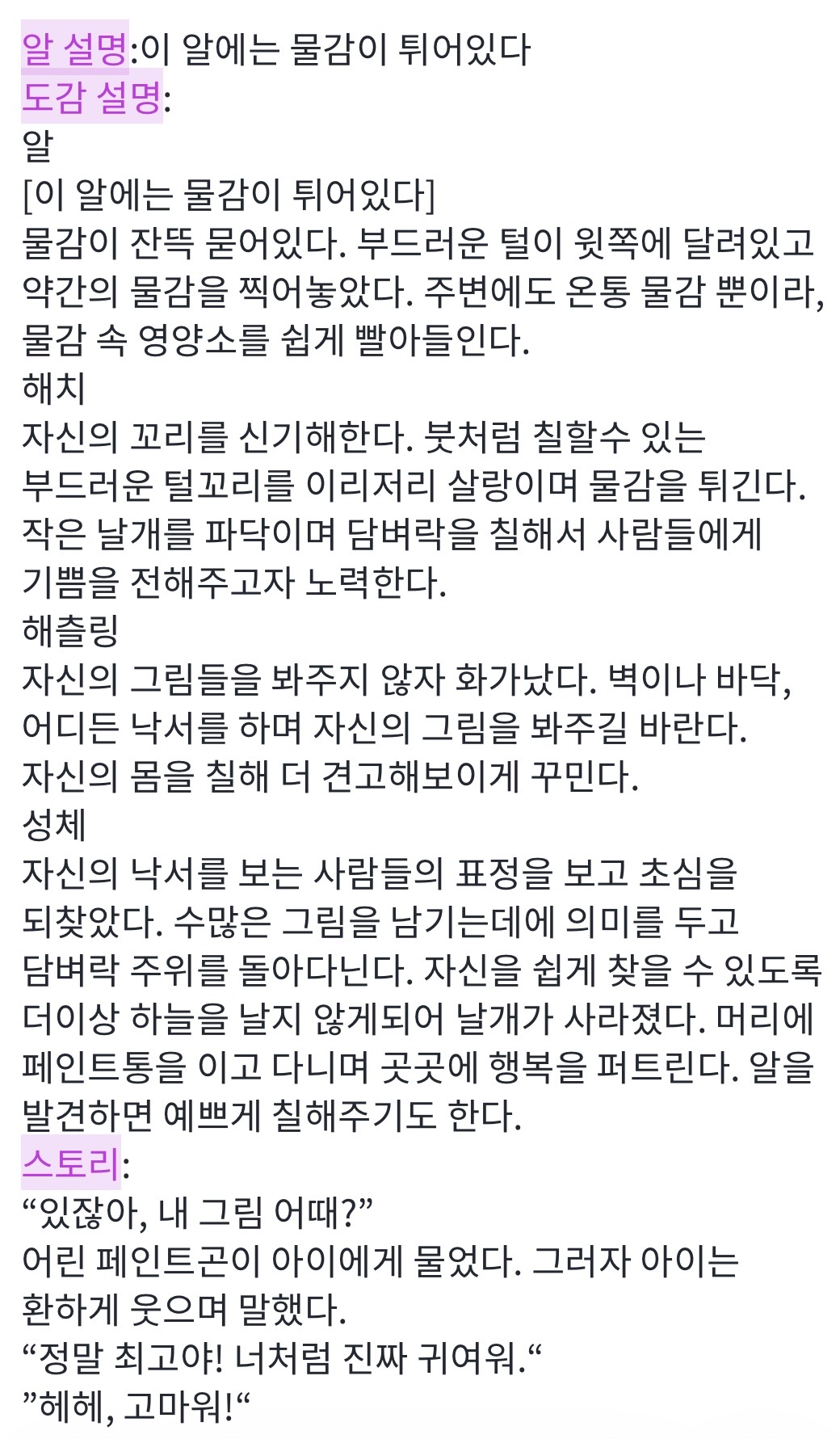 알 설명:이 알에는 물감이 튀어있다
도감 설명:
알
[이 알에는 물감이 튀어있다]
물감이 잔뜩 묻어있다. 부드러운 털이 윗쪽에 달려있고 약간의 물감을 찍어놓았다. 주변에도 온통 물감 뿐이라, 물감 속 영양소를 쉽게 빨아들인다.
해치
자신의 꼬리를 신기해한다. 붓처럼 칠할수 있는 부드러운 털꼬리를 이리저리 살랑이며 물감을 튀긴다. 작은 날개를 파닥이며 담벼락을 칠해서 사람들에게 기쁨을 전해주고자 노력한다.
해츨링
자신의 그림들을 봐주지 않자 화가났다. 벽이나 바닥, 어디든 낙서를 하며 자신의 그림을 봐주길 바란다. 자신의 몸을 칠해 더 견고해보이게 꾸민다.
성체
자신의 낙서를 보는 사람들의 표정을 보고 초심을 되찾았다. 수많은 그림을 남기는데에 의미를 두고 담벼락 주위를 돌아다닌다. 자신을 쉽게 찾을 수 있도록 더이상 하늘을 날지 않게되어 날개가 사라졌다. 머리에 페인트통을 이고 다니며 곳곳에 행복을 퍼트린다. 알을 발견하면 예쁘게 칠해주기도 한다.
스토리:
“있잖아, 내 그림 어때?”
어린 페인트곤이 아이에게 물었다. 그러자 아이는 환하게 웃으며 말했다.
“정말 최고야! 너처럼 진짜 귀여워.“
”헤헤, 고마워!“